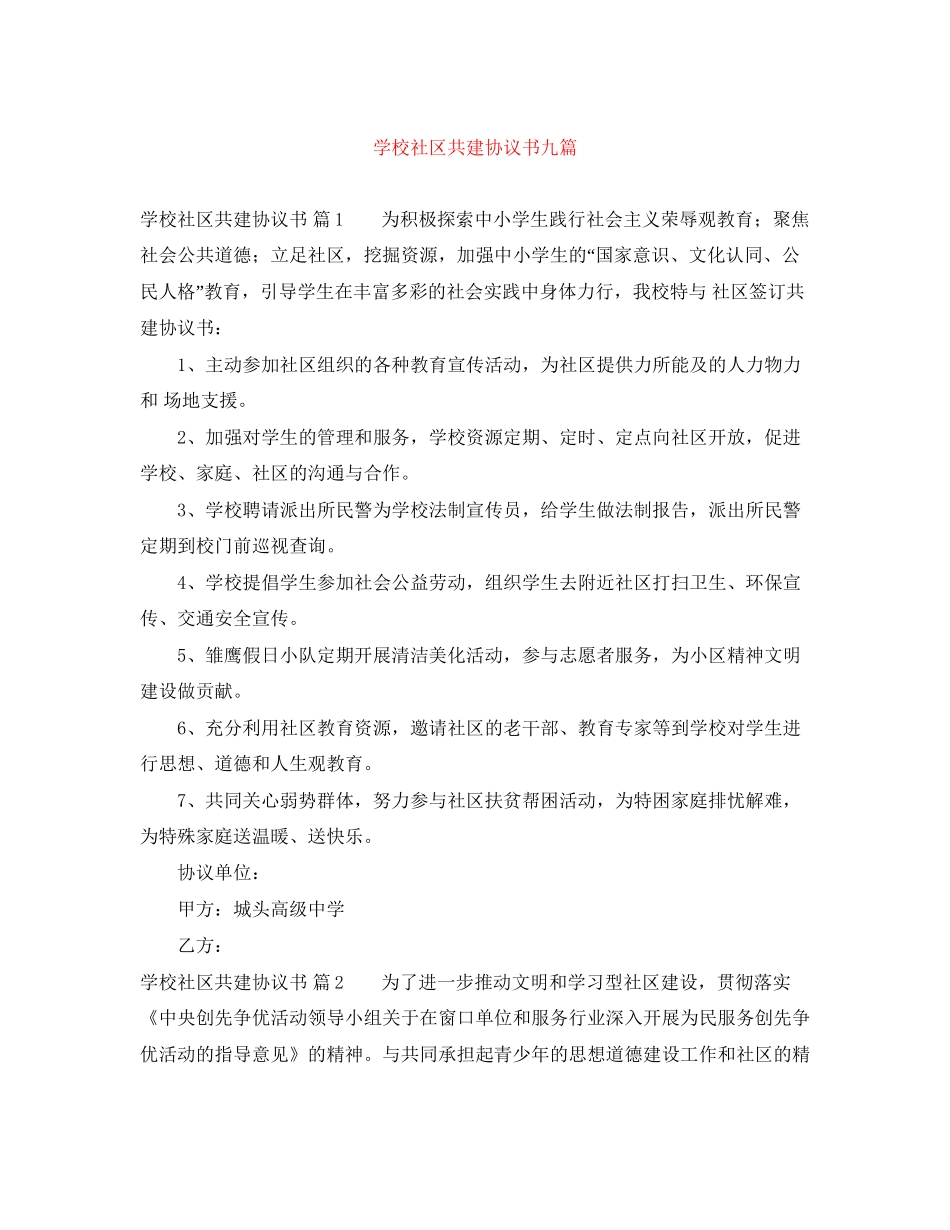 学校社区共建协议书九篇

学校社区共建协议书 篇1　　为积极探索中小学生践行社会主义荣辱观教育；聚焦社会公共道德；立足社区，挖掘资源，加强中小学生的“国家意识、文化认同、公民人格”教育，引导学生在丰富多彩的社会实践中身体力行，我校特与 社区签订共建协议书：

1、主动参加社区组织的各种教育宣传活动，为社区提供力所能及的人力物力和 场地支援。

2、加强对学生的管理和服务，学校资源定期、定时、定点向社区开放，促进学校、家庭、社区的沟通与合作。

3、学校聘请派出所民警为学校法制宣传员，给学生做法制报告，派出所民警定期到校门前巡视查询。

4、学校提倡学生参加社会公益劳动，组织学生去附近社区打扫卫生、环保宣传、交通安全宣传。

5、雏鹰假日小队定期开展清洁美化活动，参与志愿者服务，为小区精神文明建设做贡献。

6、充分利用社区教育资源，邀请社区的老干部、教育专家等到学校对学生进行思想、道德和人生观教育。

7、共同关心弱势群体，努力参与社区扶贫帮困活动，为特困家庭排忧解难，为特殊家庭送温暖、送快乐。

协议单位：

甲方：城头高级中学

乙方：

学校社区共建协议书 篇2　　为了进一步推动文明和学习型社区建设，贯彻落实《中央创先争优活动领导小组关于在窗口单位和服务行业深入开展为民服务创先争优活动的指导意见》的精神。与共同承担起青少年的思想道德建设工作和社区的精